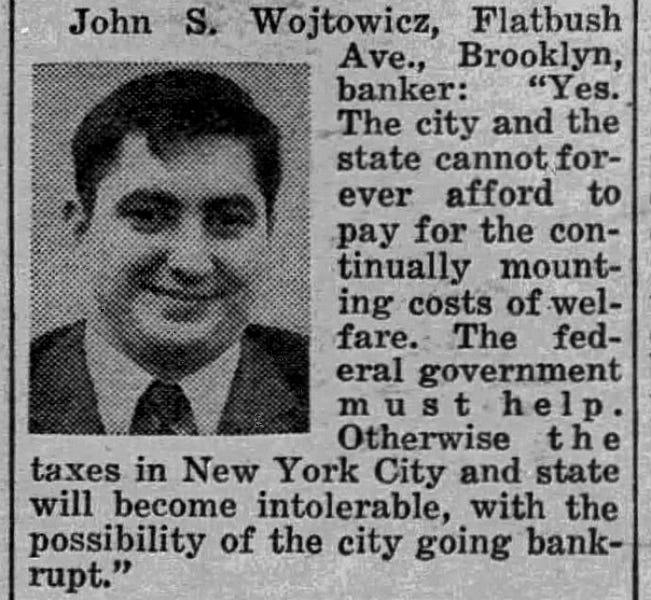 John S. Wojtowicz, Flatbush Ave., Brooklyn, banker: "Yes. The city and the state cannot forever afford to pay for the continually mounting costs of welfare. The federal government must help. Otherwise the taxes in New York City and state will become intolerable, with the possibility of the city going bankrupt."